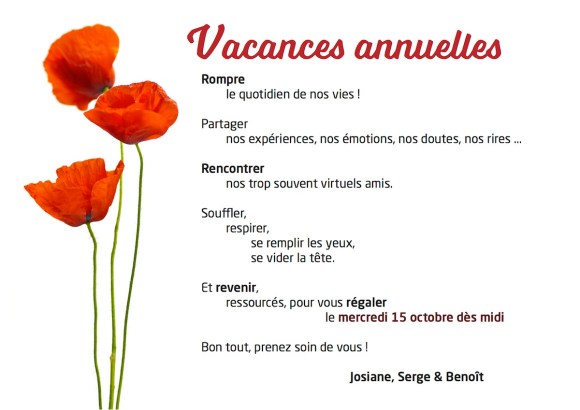 Vacances annuelles

Rompre
le quotidien de nos vies !

Partager
nos expériences, nos émotions, nos doutes, nos rires ...

Rencontrer
nos trop souvent virtuels amis.

Souffler,
respirer,
se remplir les yeux,
se vider la tête.

Et revenir,
ressourcés, pour vous régaler
le mercredi 15 octobre dès midi

Bon tout, prenez soin de vous !

Josiane, Serge & Benoît